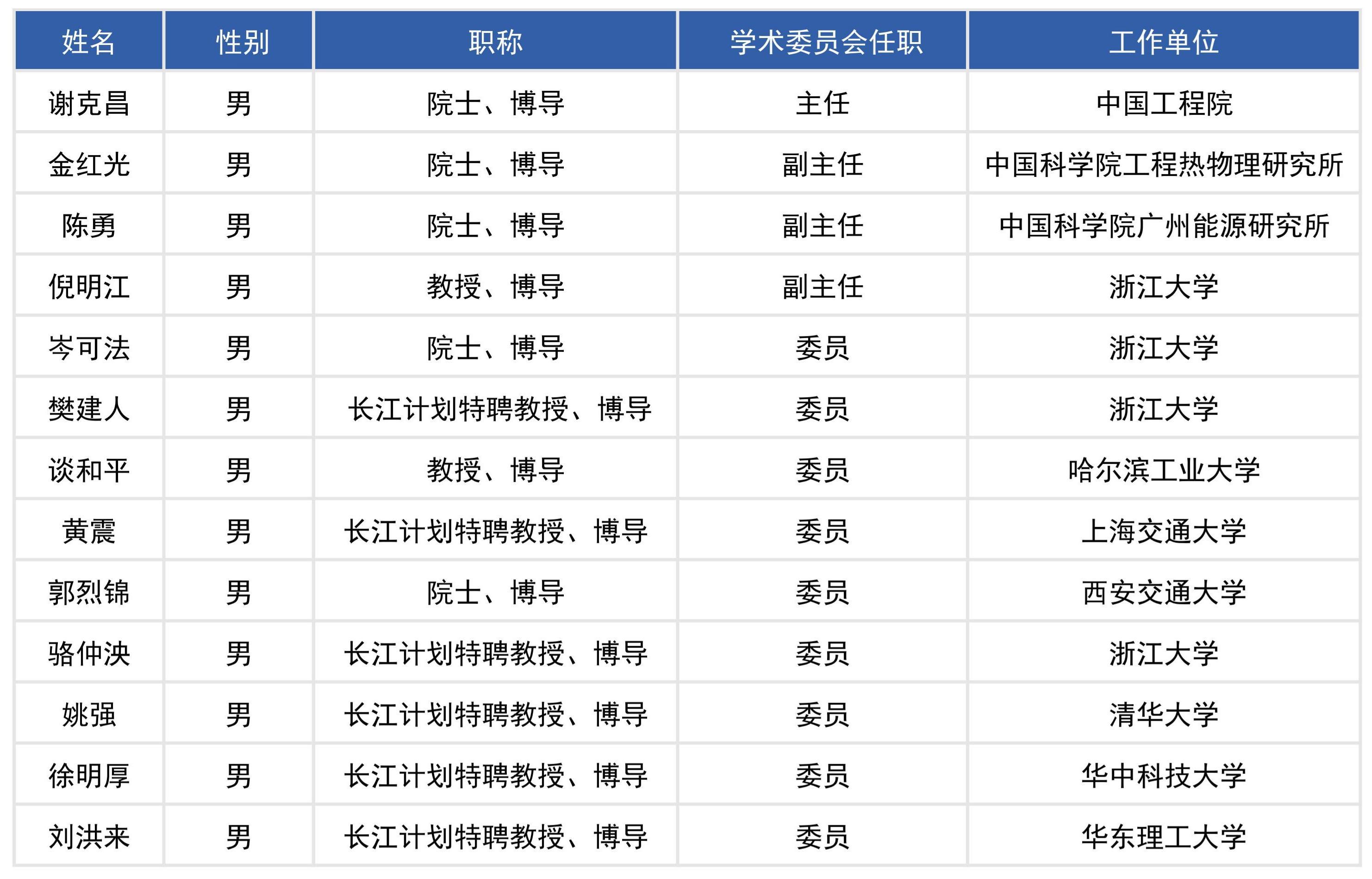 | 姓名 | 性别 | 职称 | 学术委员会任职 | 工作单位 |
|---|---|---|---|---|
| 谢克昌 | 男 | 院士、博导 | 主任 | 中国工程院 |
| 金红光 | 男 | 院士、博导 | 副主任 | 中国科学院工程热物理研究所 |
| 陈勇 | 男 | 院士、博导 | 副主任 | 中国科学院广州能源研究所 |
| 倪明江 | 男 | 教授、博导 | 副主任 | 浙江大学 |
| 岑可法 | 男 | 院士、博导 | 委员 | 浙江大学 |
| 樊建人 | 男 | 长江计划特聘教授、博导 | 委员 | 浙江大学 |
| 谈和平 | 男 | 教授、博导 | 委员 | 哈尔滨工业大学 |
| 黄震 | 男 | 长江计划特聘教授、博导 | 委员 | 上海交通大学 |
| 郭烈锦 | 男 | 院士、博导 | 委员 | 西安交通大学 |
| 骆仲泱 | 男 | 长江计划特聘教授、博导 | 委员 | 浙江大学 |
| 姚强 | 男 | 长江计划特聘教授、博导 | 委员 | 清华大学 |
| 徐明厚 | 男 | 长江计划特聘教授、博导 | 委员 | 华中科技大学 |
| 刘洪来 | 男 | 长江计划特聘教授、博导 | 委员 | 华东理工大学 |